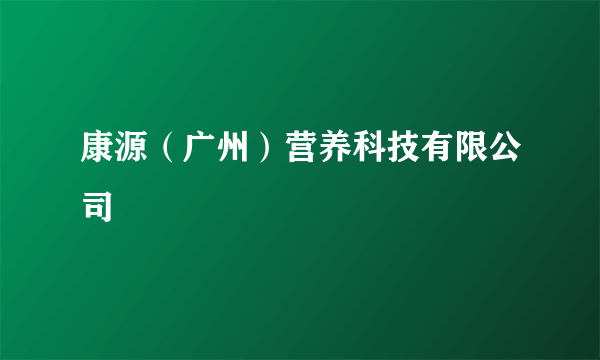 康源（广州）营养科技有限公司